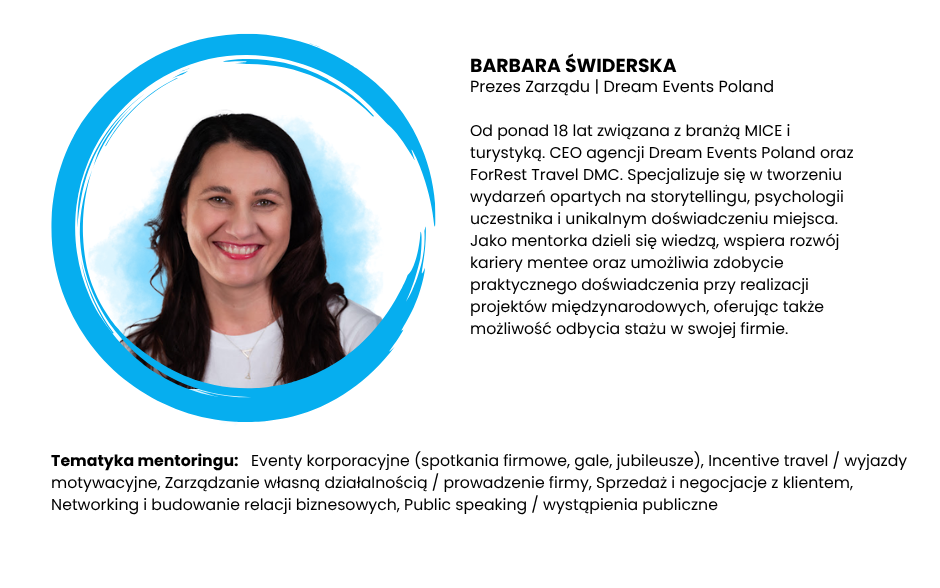 BARBARA ŚWIDERSKA
Prezes Zarządu | Dream Events Poland

Od ponad 18 lat związana z branżą MICE i turystyką. CEO agencji Dream Events Poland oraz ForRest Travel DMC. Specjalizuje się w tworzeniu wydarzeń opartych na storytellingu, psychologii uczestnika i unikalnym doświadczeniu miejsca. Jako mentorka dzieli się wiedzą, wspiera rozwój kariery mentee oraz umożliwia zdobycie praktycznego doświadczenia przy realizacji projektów międzynarodowych, oferując także możliwość odbycia stażu w swojej firmie.

Tematyka mentoringu: Eventy korporacyjne (spotkania firmowe, gale, jubileusze), Incentive travel / wyjazdy motywacyjne, Zarządzanie własną działalnością / prowadzenie firmy, Sprzedaż i negocjacje z klientem, Networking i budowanie relacji biznesowych, Public speaking / wystąpienia publiczne